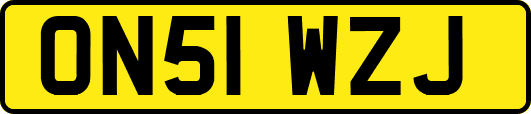 ON51 WZJ